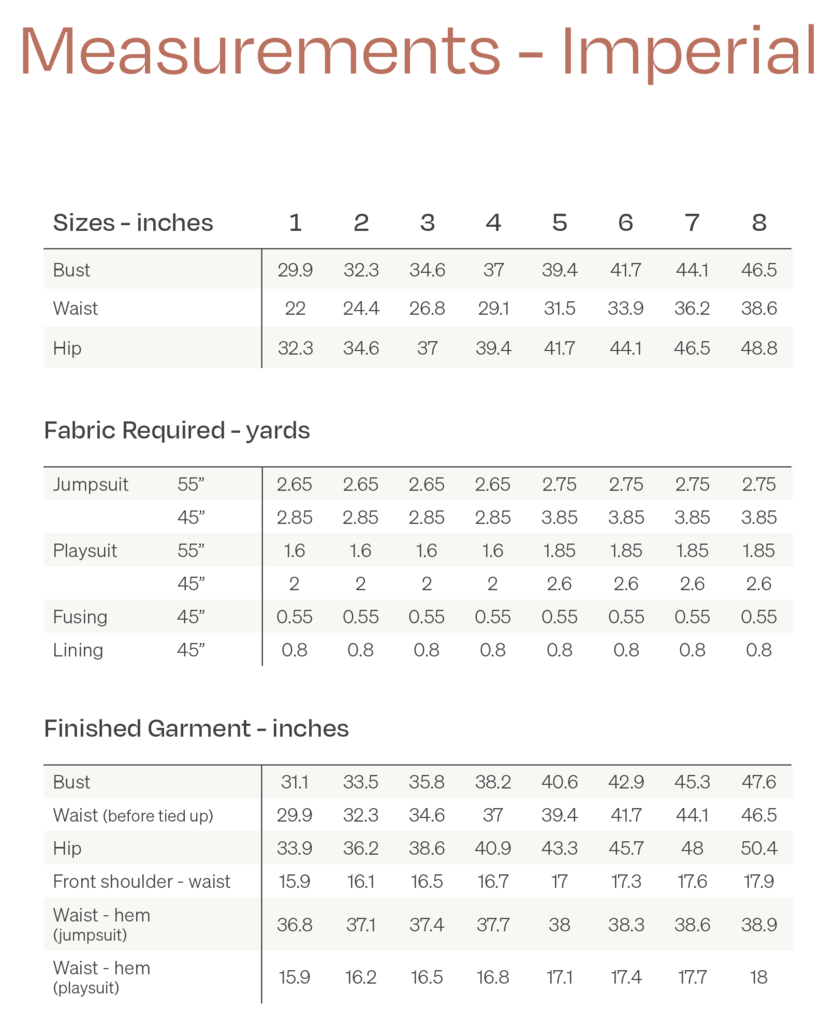 Measurements - Imperial

| Sizes - inches | 1 | 2 | 3 | 4 | 5 | 6 | 7 | 8 |
|---|---|---|---|---|---|---|---|---|
| Bust | 29.9 | 32.3 | 34.6 | 37 | 39.4 | 41.7 | 44.1 | 46.5 |
| Waist | 22 | 24.4 | 26.8 | 29.1 | 31.5 | 33.9 | 36.2 | 38.6 |
| Hip | 32.3 | 34.6 | 37 | 39.4 | 41.7 | 44.1 | 46.5 | 48.8 |

Fabric Required - yards

| | | | | | | | | | |
|---|---|---|---|---|---|---|---|---|---|
| Jumpsuit | 55” | 2.65 | 2.65 | 2.65 | 2.65 | 2.75 | 2.75 | 2.75 | 2.75 |
| | 45” | 2.85 | 2.85 | 2.85 | 2.85 | 3.85 | 3.85 | 3.85 | 3.85 |
| Playsuit | 55” | 1.6 | 1.6 | 1.6 | 1.6 | 1.85 | 1.85 | 1.85 | 1.85 |
| | 45” | 2 | 2 | 2 | 2 | 2.6 | 2.6 | 2.6 | 2.6 |
| Fusing | 45” | 0.55 | 0.55 | 0.55 | 0.55 | 0.55 | 0.55 | 0.55 | 0.55 |
| Lining | 45” | 0.8 | 0.8 | 0.8 | 0.8 | 0.8 | 0.8 | 0.8 | 0.8 |

Finished Garment - inches

| | | | | | | | | |
|---|---|---|---|---|---|---|---|---|
| Bust | 31.1 | 33.5 | 35.8 | 38.2 | 40.6 | 42.9 | 45.3 | 47.6 |
| Waist (before tied up) | 29.9 | 32.3 | 34.6 | 37 | 39.4 | 41.7 | 44.1 | 46.5 |
| Hip | 33.9 | 36.2 | 38.6 | 40.9 | 43.3 | 45.7 | 48 | 50.4 |
| Front shoulder - waist | 15.9 | 16.1 | 16.5 | 16.7 | 17 | 17.3 | 17.6 | 17.9 |
| Waist - hem (jumpsuit) | 36.8 | 37.1 | 37.4 | 37.7 | 38 | 38.3 | 38.6 | 38.9 |
| Waist - hem (playsuit) | 15.9 | 16.2 | 16.5 | 16.8 | 17.1 | 17.4 | 17.7 | 18 |